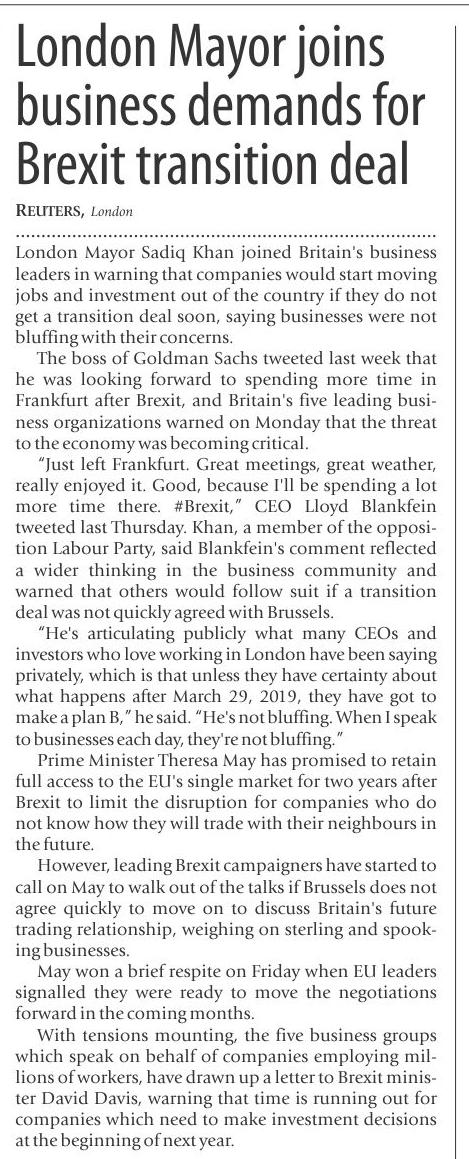 London Mayor joins business demands for Brexit transition deal

REUTERS, London

London Mayor Sadiq Khan joined Britain's business leaders in warning that companies would start moving jobs and investment out of the country if they do not get a transition deal soon, saying businesses were not bluffing with their concerns.

The boss of Goldman Sachs tweeted last week that he was looking forward to spending more time in Frankfurt after Brexit, and Britain's five leading business organizations warned on Monday that the threat to the economy was becoming critical.

"Just left Frankfurt. Great meetings, great weather, really enjoyed it. Good, because I'll be spending a lot more time there. #Brexit," CEO Lloyd Blankfein tweeted last Thursday. Khan, a member of the opposition Labour Party, said Blankfein's comment reflected a wider thinking in the business community and warned that others would follow suit if a transition deal was not quickly agreed with Brussels.

"He's articulating publicly what many CEOs and investors who love working in London have been saying privately, which is that unless they have certainty about what happens after March 29, 2019, they have got to make a plan B," he said. "He's not bluffing. When I speak to businesses each day, they're not bluffing."

Prime Minister Theresa May has promised to retain full access to the EU's single market for two years after Brexit to limit the disruption for companies who do not know how they will trade with their neighbours in the future.

However, leading Brexit campaigners have started to call on May to walk out of the talks if Brussels does not agree quickly to move on to discuss Britain's future trading relationship, weighing on sterling and spooking businesses.

May won a brief respite on Friday when EU leaders signalled they were ready to move the negotiations forward in the coming months.

With tensions mounting, the five business groups which speak on behalf of companies employing millions of workers, have drawn up a letter to Brexit minister David Davis, warning that time is running out for companies which need to make investment decisions at the beginning of next year.